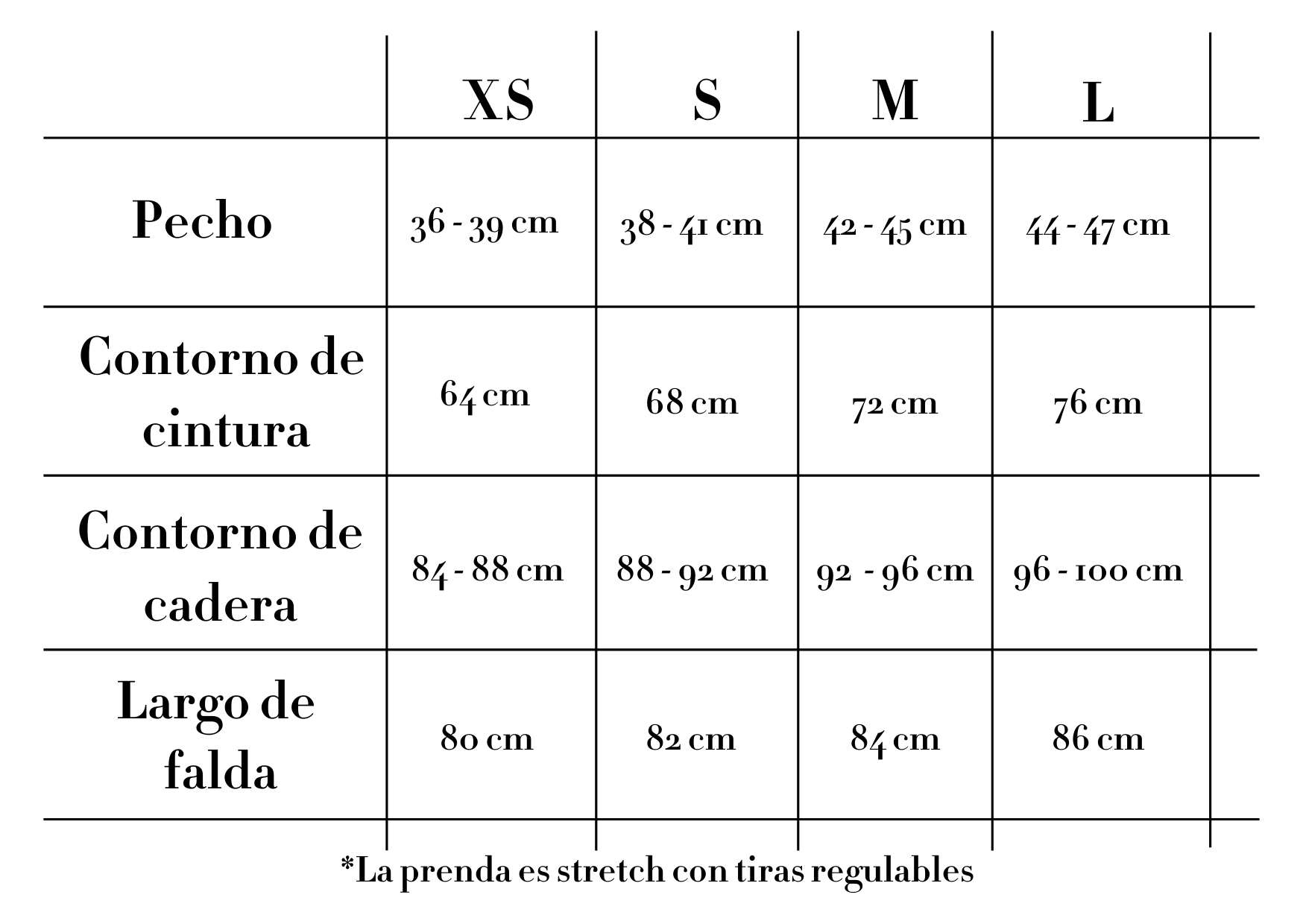 |  | XS | S | M | L |
|---|---|---|---|---|
| Pecho | 36 - 39 cm | 38 - 41 cm | 42 - 45 cm | 44 - 47 cm |
| Contorno de cintura | 64 cm | 68 cm | 72 cm | 76 cm |
| Contorno de cadera | 84 - 88 cm | 88 - 92 cm | 92 - 96 cm | 96 - 100 cm |
| Largo de falda | 80 cm | 82 cm | 84 cm | 86 cm |

*La prenda es stretch con tiras regulables